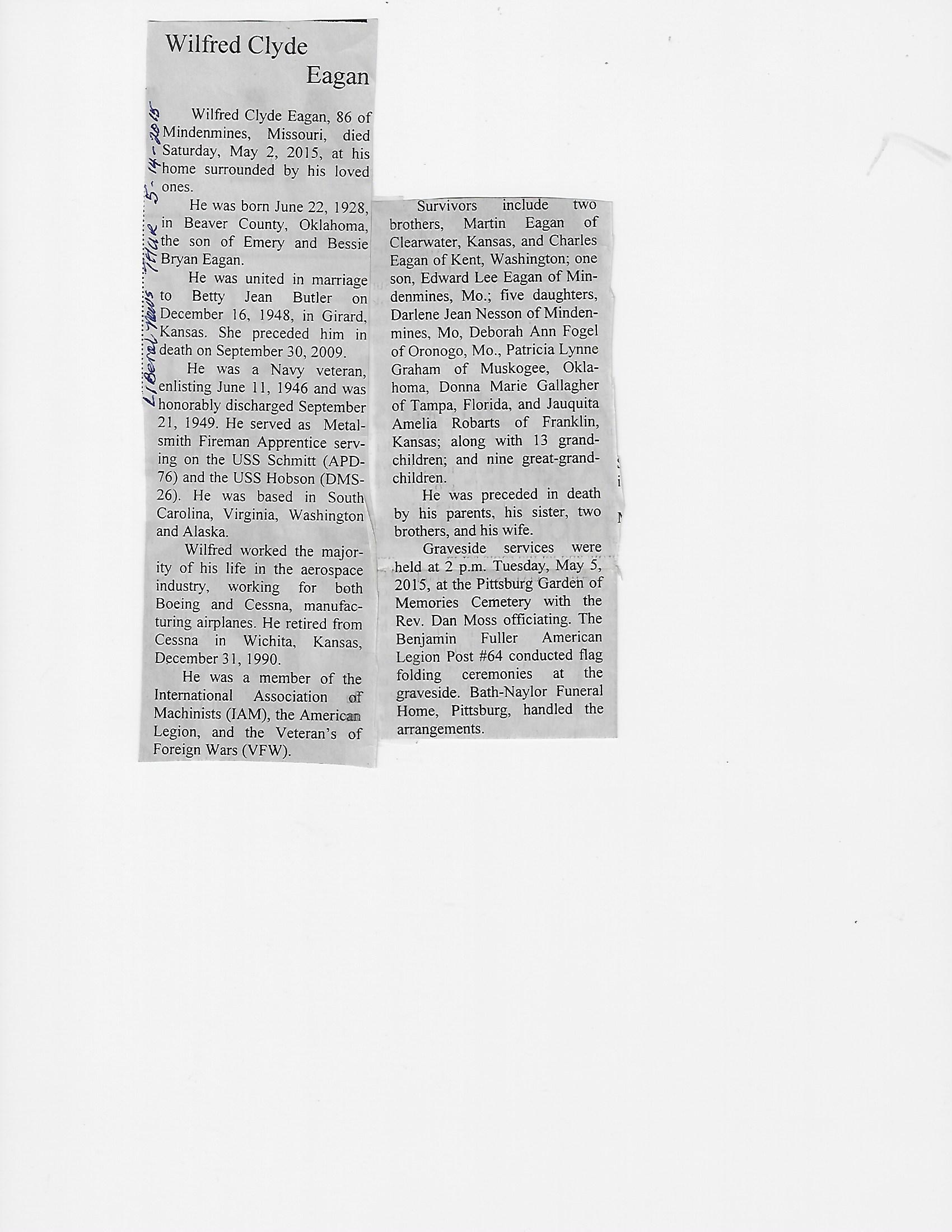 Wilfred Clyde Eagan

Liberal News Thur 5-14-2015

Wilfred Clyde Eagan, 86 of Mindenmines, Missouri, died Saturday, May 2, 2015, at his home surrounded by his loved ones.

He was born June 22, 1928, in Beaver County, Oklahoma, the son of Emery and Bessie Bryan Eagan.

He was united in marriage to Betty Jean Butler on December 16, 1948, in Girard, Kansas. She preceded him in death on September 30, 2009.

He was a Navy veteran, enlisting June 11, 1946 and was honorably discharged September 21, 1949. He served as Metalsmith Fireman Apprentice serving on the USS Schmitt (APD-76) and the USS Hobson (DMS-26). He was based in South Carolina, Virginia, Washington and Alaska.

Wilfred worked the majority of his life in the aerospace industry, working for both Boeing and Cessna, manufacturing airplanes. He retired from Cessna in Wichita, Kansas, December 31, 1990.

He was a member of the International Association of Machinists (IAM), the American Legion, and the Veteran's of Foreign Wars (VFW).

Survivors include two brothers, Martin Eagan of Clearwater, Kansas, and Charles Eagan of Kent, Washington; one son, Edward Lee Eagan of Mindenmines, Mo.; five daughters, Darlene Jean Nesson of Mindenmines, Mo, Deborah Ann Fogel of Oronogo, Mo., Patricia Lynne Graham of Muskogee, Oklahoma, Donna Marie Gallagher of Tampa, Florida, and Jauquita Amelia Robarts of Franklin, Kansas; along with 13 grandchildren; and nine great-grandchildren.

He was preceded in death by his parents, his sister, two brothers, and his wife.

Graveside services were held at 2 p.m. Tuesday, May 5, 2015, at the Pittsburg Garden of Memories Cemetery with the Rev. Dan Moss officiating. The Benjamin Fuller American Legion Post #64 conducted flag folding ceremonies at the graveside. Bath-Naylor Funeral Home, Pittsburg, handled the arrangements.